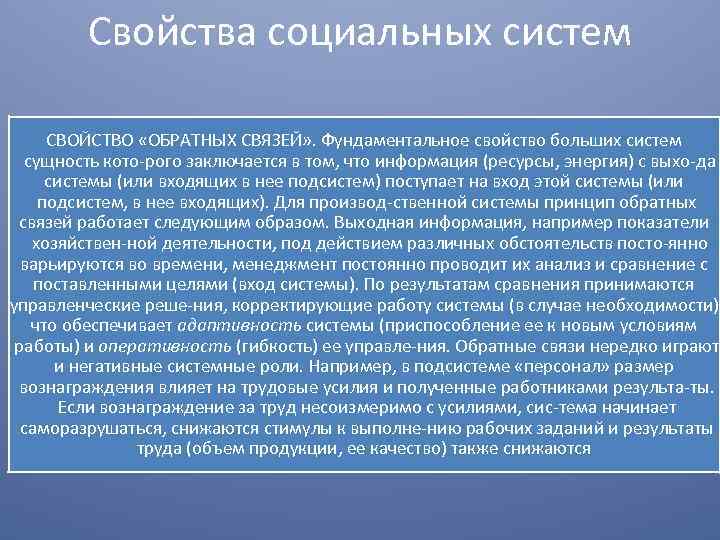 Свойства социальных систем

СВОЙСТВО «ОБРАТНЫХ СВЯЗЕЙ». Фундаментальное свойство больших систем сущность кото-рого заключается в том, что информация (ресурсы, энергия) с выхо-да системы (или входящих в нее подсистем) поступает на вход этой системы (или подсистем, в нее входящих). Для производ-ственной системы принцип обратных связей работает следующим образом. Выходная информация, например показатели хозяйствен-ной деятельности, под действием различных обстоятельств посто-янно варьируются во времени, менеджмент постоянно проводит их анализ и сравнение с поставленными целями (вход системы). По результатам сравнения принимаются управленческие реше-ния, корректирующие работу системы (в случае необходимости) что обеспечивает адаптивность системы (приспособление ее к новым условиям работы) и оперативность (гибкость) ее управле-ния. Обратные связи нередко играют и негативные системные роли. Например, в подсистеме «персонал» размер вознаграждения влияет на трудовые усилия и полученные работниками результа-ты. Если вознаграждение за труд несоизмеримо с усилиями, сис-тема начинает саморазрушаться, снижаются стимулы к выполне-нию рабочих заданий и результаты труда (объем продукции, ее качество) также снижаются